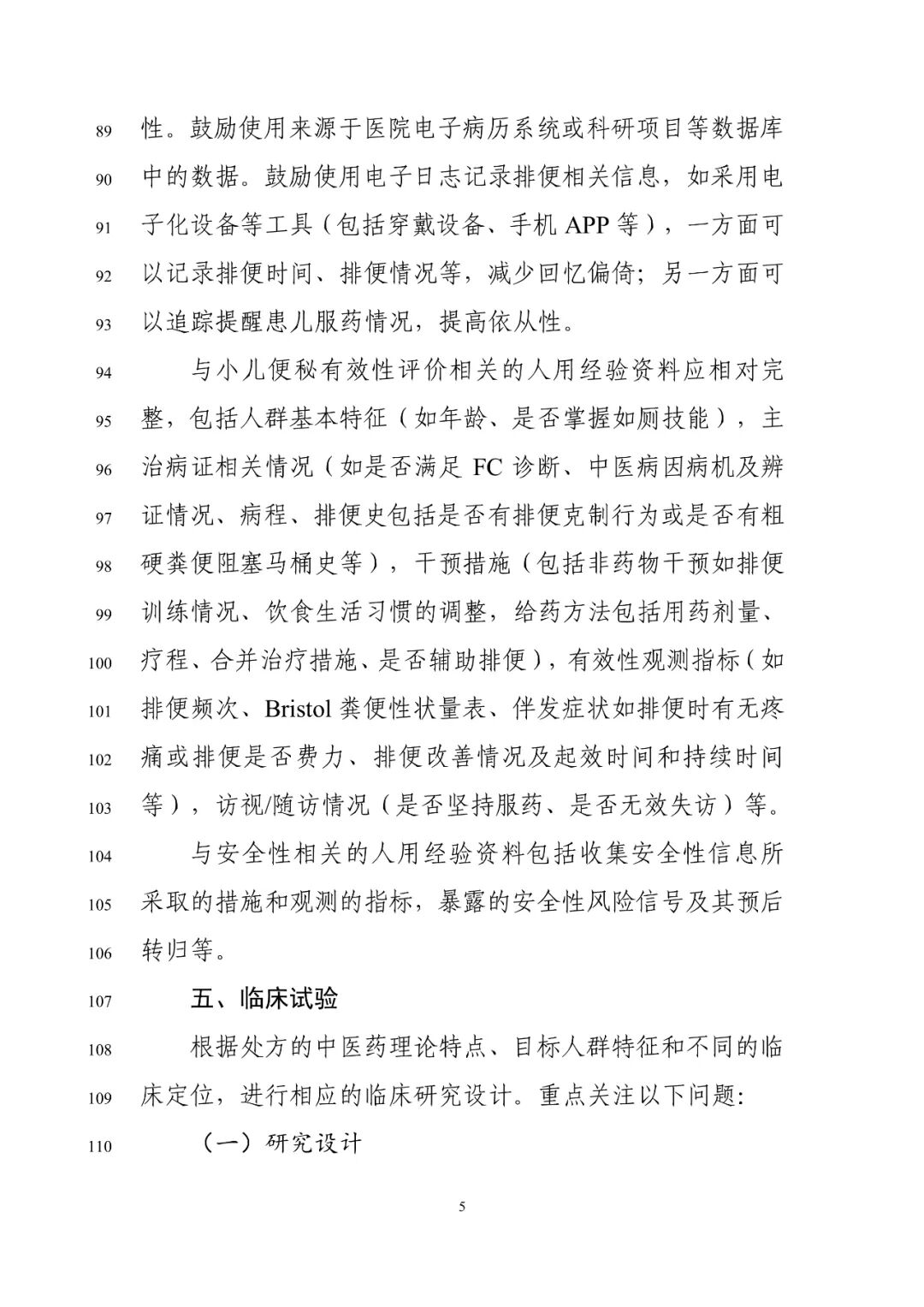 89 性。鼓励使用来源于医院电子病历系统或科研项目等数据库
90 中的数据。鼓励使用电子日志记录排便相关信息，如采用电
91 子化设备等工具（包括穿戴设备、手机 APP 等），一方面可
92 以记录排便时间、排便情况等，减少回忆偏倚；另一方面可
93 以追踪提醒患儿服药情况，提高依从性。

94 与小儿便秘有效性评价相关的人用经验资料应相对完
95 整，包括人群基本特征（如年龄、是否掌握如厕技能），主
96 治病证相关情况（如是否满足 FC 诊断、中医病因病机及辨
97 证情况、病程、排便史包括是否有排便克制行为或是否有粗
98 硬粪便阻塞马桶史等），干预措施（包括非药物干预如排便
99 训练情况、饮食生活习惯的调整，给药方法包括用药剂量、
100 疗程、合并治疗措施、是否辅助排便），有效性观测指标（如
101 排便频次、Bristol 粪便性状量表、伴发症状如排便时有无疼
102 痛或排便是否费力、排便改善情况及起效时间和持续时间
103 等），访视/随访情况（是否坚持服药、是否无效失访）等。

104 与安全性相关的人用经验资料包括收集安全性信息所
105 采取的措施和观测的指标，暴露的安全性风险信号及其预后
106 转归等。

107 五、临床试验

108 根据处方的中医药理论特点、目标人群特征和不同的临
109 床定位，进行相应的临床研究设计。重点关注以下问题：

110 （一）研究设计

5